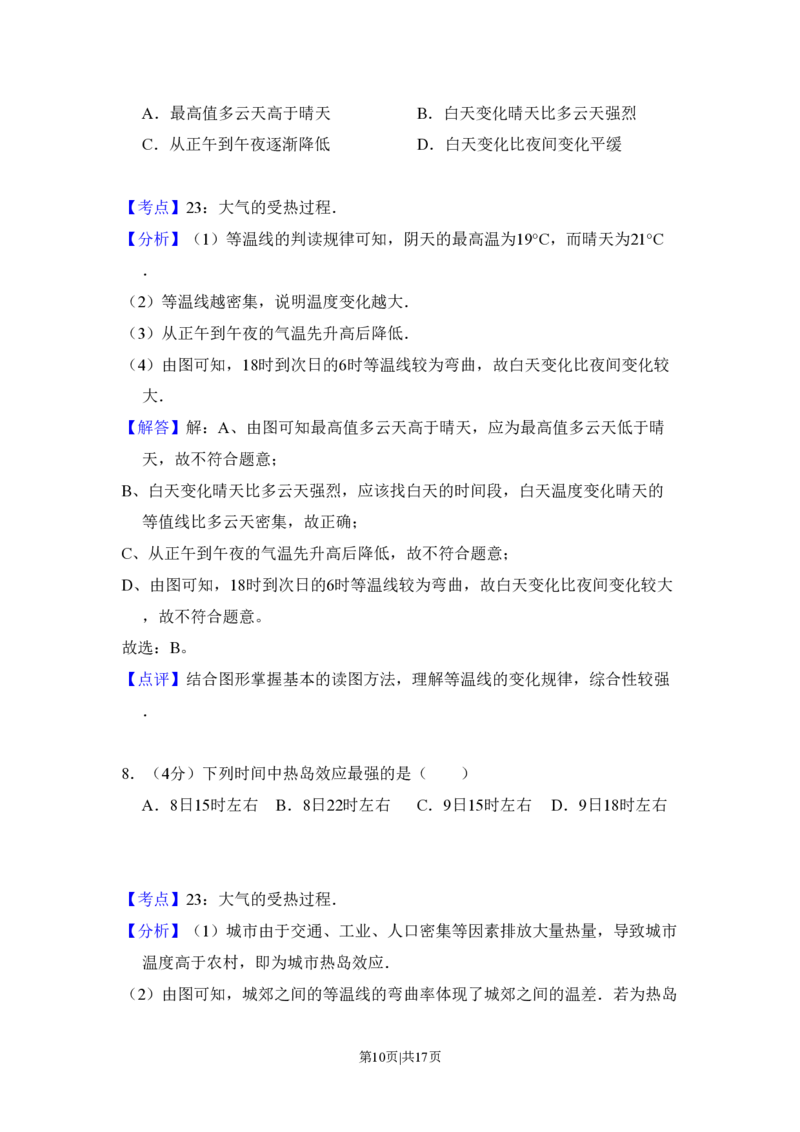 A．最高值多云天高于晴天 B．白天变化晴天比多云天强烈
C．从正午到午夜逐渐降低 D．白天变化比夜间变化平缓

【考点】23：大气的受热过程．

【分析】（1）等温线的判读规律可知，阴天的最高温为19°C，而晴天为21°C．

（2）等温线越密集，说明温度变化越大．

（3）从正午到午夜的气温先升高后降低．

（4）由图可知，18时到次日的6时等温线较为弯曲，故白天变化比夜间变化较大．

【解答】解：A、由图可知最高值多云天高于晴天，应为最高值多云天低于晴天，故不符合题意；

B、白天变化晴天比多云天强烈，应该找白天的时间段，白天温度变化晴天的等值线比多云天密集，故正确；

C、从正午到午夜的气温先升高后降低，故不符合题意；

D、由图可知，18时到次日的6时等温线较为弯曲，故白天变化比夜间变化较大，故不符合题意。

故选：B。

【点评】结合图形掌握基本的读图方法，理解等温线的变化规律，综合性较强．

8．（4分）下列时间中热岛效应最强的是（ ）
A．8日15时左右 B．8日22时左右 C．9日15时左右 D．9日18时左右

【考点】23：大气的受热过程．

【分析】（1）城市由于交通、工业、人口密集等因素排放大量热量，导致城市温度高于农村，即为城市热岛效应．

（2）由图可知，城郊之间的等温线的弯曲率体现了城郊之间的温差．若为热岛

第10页|共17页